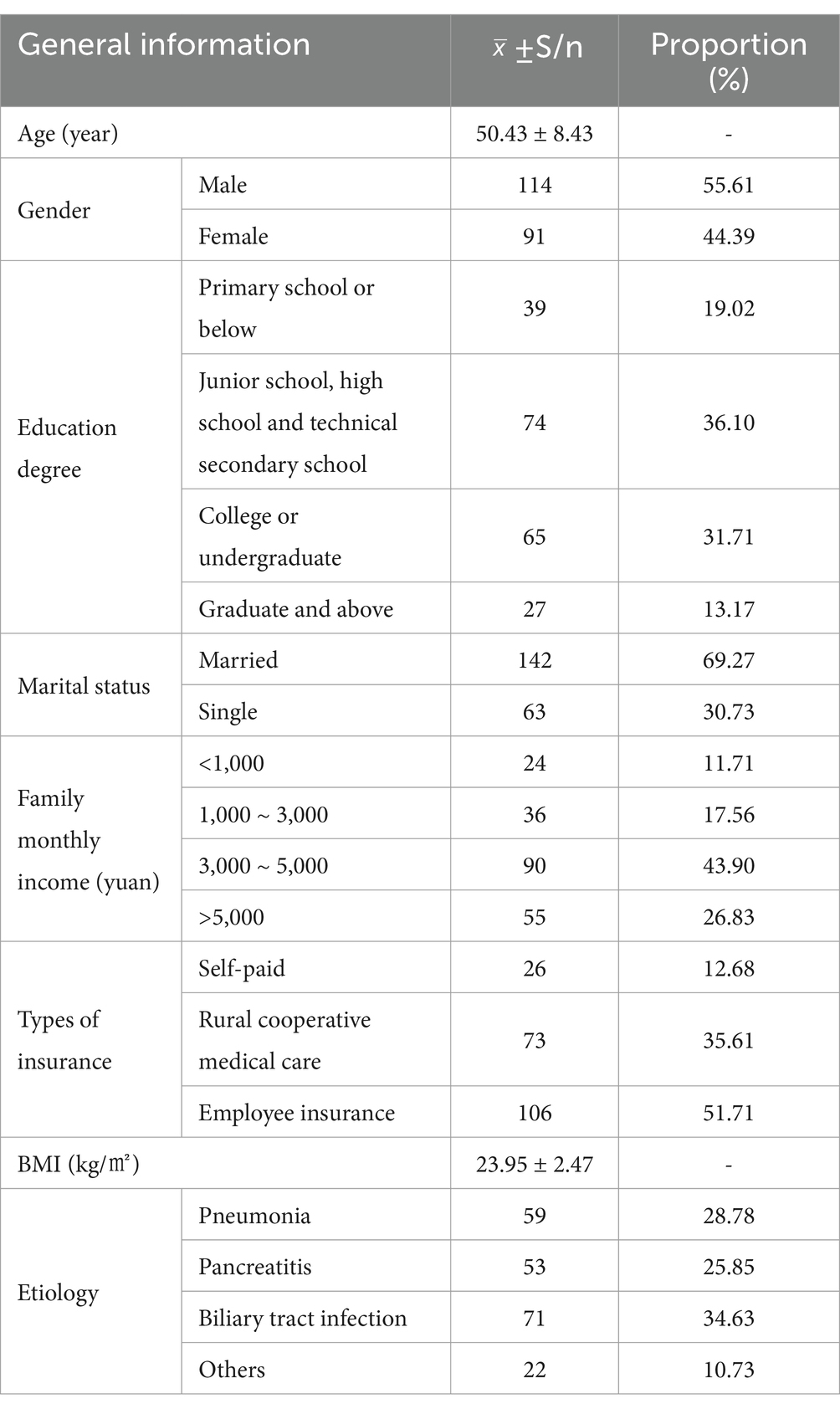 | General information | | $\bar{x}$ ±S/n | Proportion (%) |
|---|---|---|---|
| Age (year) | | 50.43 ± 8.43 | - |
| Gender | Male | 114 | 55.61 |
| | Female | 91 | 44.39 |
| Education degree | Primary school or below | 39 | 19.02 |
| | Junior school, high school and technical secondary school | 74 | 36.10 |
| | College or undergraduate | 65 | 31.71 |
| | Graduate and above | 27 | 13.17 |
| Marital status | Married | 142 | 69.27 |
| | Single | 63 | 30.73 |
| Family monthly income (yuan) | <1,000 | 24 | 11.71 |
| | 1,000 ~ 3,000 | 36 | 17.56 |
| | 3,000 ~ 5,000 | 90 | 43.90 |
| | >5,000 | 55 | 26.83 |
| Types of insurance | Self-paid | 26 | 12.68 |
| | Rural cooperative medical care | 73 | 35.61 |
| | Employee insurance | 106 | 51.71 |
| BMI (kg/㎡) | | 23.95 ± 2.47 | - |
| Etiology | Pneumonia | 59 | 28.78 |
| | Pancreatitis | 53 | 25.85 |
| | Biliary tract infection | 71 | 34.63 |
| | Others | 22 | 10.73 |